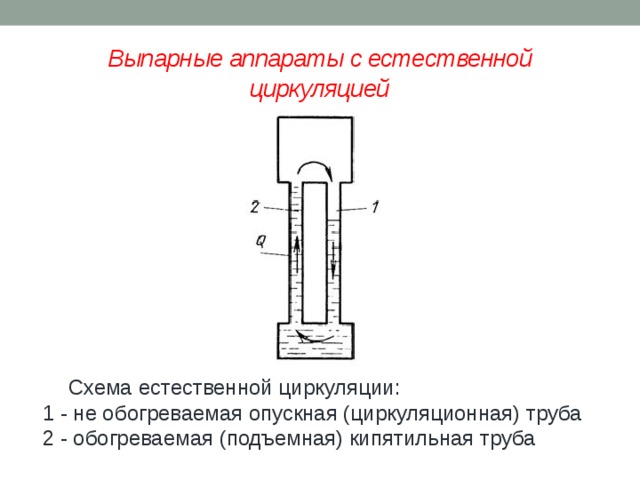 Выпарные аппараты с естественной циркуляцией

2

1

Q

Схема естественной циркуляции:
1 - не обогреваемая опускная (циркуляционная) труба
2 - обогреваемая (подъемная) кипятильная труба